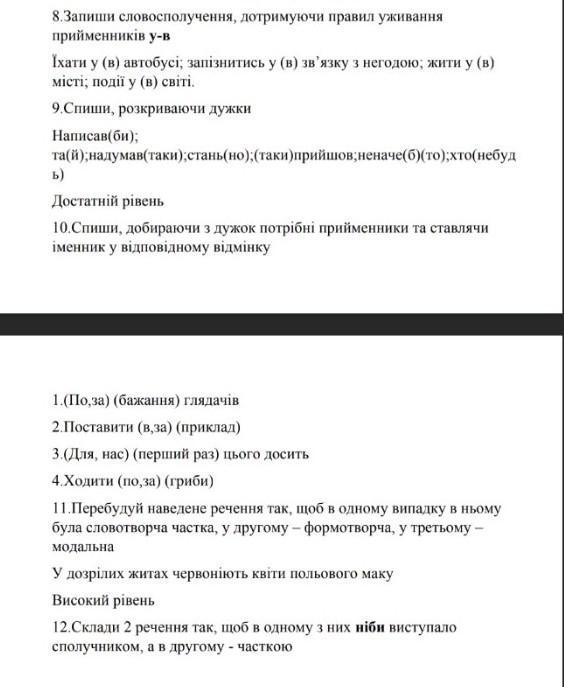 8.Запиши словосполучення, дотримуючи правил уживання прийменників у-в

Їхати у (в) автобусі; запізнитись у (в) зв'язку з негодою; жити у (в) місті; події у (в) світі.

9.Спиши, розкриваючи дужки

Написав(би); та(й);надумав(таки);стань(но);(таки)прийшов;неначе(б)(то);хто(небудь)

Достатній рівень

10.Спиши, добираючи з дужок потрібні прийменники та ставлячи іменник у відповідному відмінку

1.(По,за) (бажання) глядачів

2.Поставити (в,за) (приклад)

3.(Для, нас) (перший раз) цього досить

4.Ходити (по,за) (гриби)

11.Перебудуй наведене речення так, щоб в одному випадку в ньому була словотворча частка, у другому – формотворча, у третьому – модальна

У дозрілих житах червоніють квіти польового маку

Високий рівень

12.Склади 2 речення так, щоб в одному з них ніби виступало сполучником, а в другому - часткою